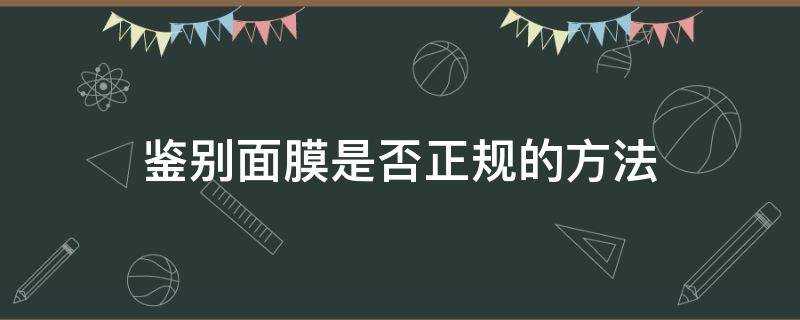 鉴别面膜是否正规的方法